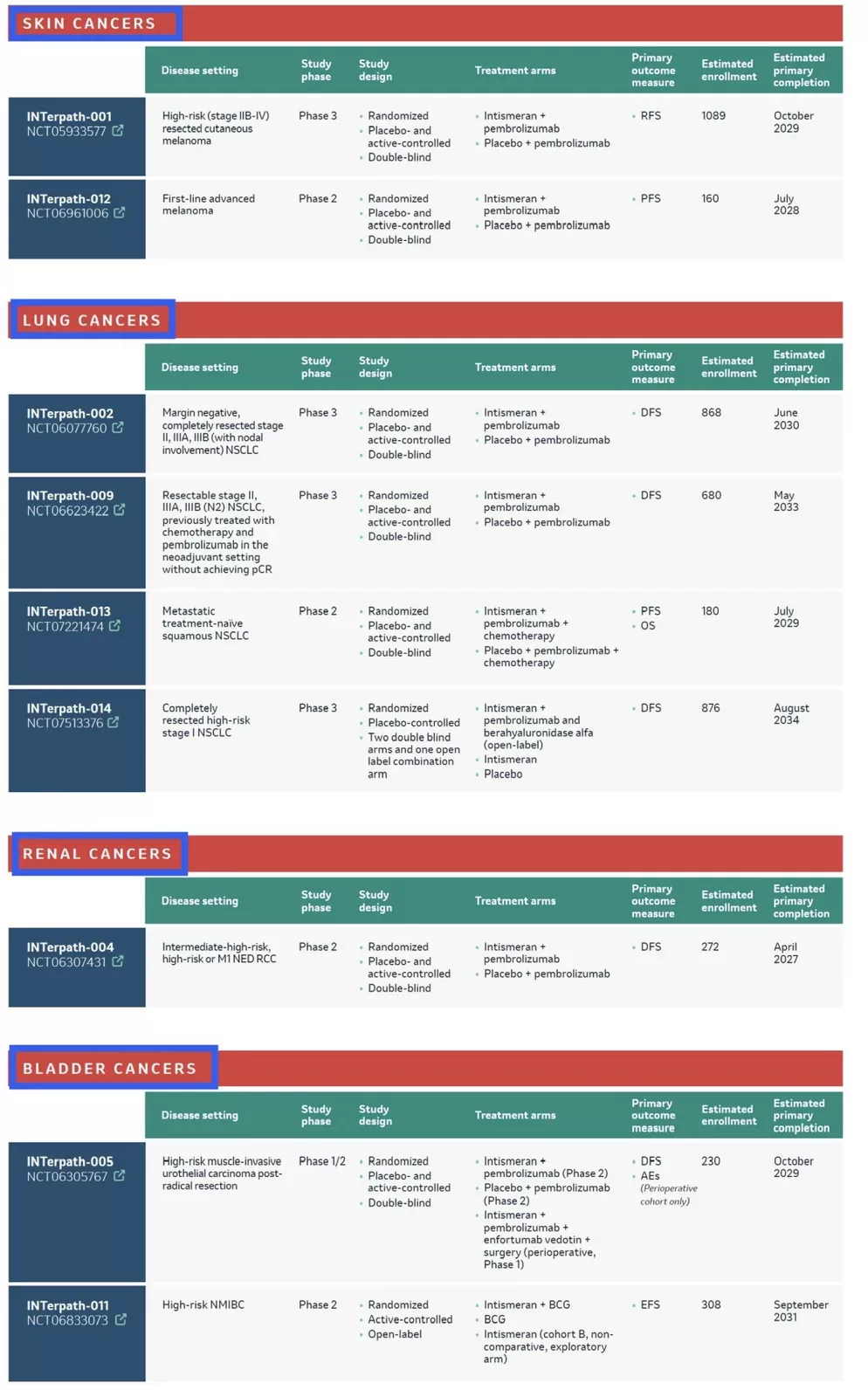 SKIN CANCERS

| | Disease setting | Study phase | Study design | Treatment arms | Primary outcome measure | Estimated enrollment | Estimated primary completion |
|---|---|---|---|---|---|---|---|
| INTerpath-001 NCT05933577 | High-risk (stage IIB-IV) resected cutaneous melanoma | Phase 3 | • Randomized • Placebo- and active-controlled • Double-blind | • Intismeran + pembrolizumab • Placebo + pembrolizumab | • RFS | 1089 | October 2029 |
| INTerpath-012 NCT06961006 | First-line advanced melanoma | Phase 2 | • Randomized • Placebo- and active-controlled • Double-blind | • Intismeran + pembrolizumab • Placebo + pembrolizumab | • PFS | 160 | July 2028 |

LUNG CANCERS

| | Disease setting | Study phase | Study design | Treatment arms | Primary outcome measure | Estimated enrollment | Estimated primary completion |
|---|---|---|---|---|---|---|---|
| INTerpath-002 NCT06077760 | Margin negative, completely resected stage II, IIIA, IIIB (with nodal involvement) NSCLC | Phase 3 | • Randomized • Placebo- and active-controlled • Double-blind | • Intismeran + pembrolizumab • Placebo + pembrolizumab | • DFS | 868 | June 2030 |
| INTerpath-009 NCT06623422 | Resectable stage II, IIIA, IIIB (N2) NSCLC, previously treated with chemotherapy and pembrolizumab in the neoadjuvant setting without achieving pCR | Phase 3 | • Randomized • Placebo- and active-controlled • Double-blind | • Intismeran + pembrolizumab • Placebo + pembrolizumab | • DFS | 680 | May 2033 |
| INTerpath-013 NCT07221474 | Metastatic treatment-naïve squamous NSCLC | Phase 2 | • Randomized • Placebo- and active-controlled • Double-blind | • Intismeran + pembrolizumab + chemotherapy • Placebo + pembrolizumab + chemotherapy | • PFS • OS | 180 | July 2029 |
| INTerpath-014 NCT07513376 | Completely resected high-risk stage I NSCLC | Phase 3 | • Randomized • Placebo-controlled • Two double blind arms and one open label combination arm | • Intismeran + pembrolizumab and berahyaluronidase alfa (open-label) • Intismeran • Placebo | • DFS | 876 | August 2034 |

RENAL CANCERS

| | Disease setting | Study phase | Study design | Treatment arms | Primary outcome measure | Estimated enrollment | Estimated primary completion |
|---|---|---|---|---|---|---|---|
| INTerpath-004 NCT06307431 | Intermediate-high-risk, high-risk or M1 NED RCC | Phase 2 | • Randomized • Placebo- and active-controlled • Double-blind | • Intismeran + pembrolizumab • Placebo + pembrolizumab | • DFS | 272 | April 2027 |

BLADDER CANCERS

| | Disease setting | Study phase | Study design | Treatment arms | Primary outcome measure | Estimated enrollment | Estimated primary completion |
|---|---|---|---|---|---|---|---|
| INTerpath-005 NCT06305767 | High-risk muscle-invasive urothelial carcinoma post-radical resection | Phase 1/2 | • Randomized • Placebo- and active-controlled • Double-blind | • Intismeran + pembrolizumab (Phase 2) • Placebo + pembrolizumab (Phase 2) • Intismeran + pembrolizumab + enfortumab vedotin + surgery (perioperative, Phase 1) | • DFS • AEs (Perioperative cohort only) | 230 | October 2029 |
| INTerpath-011 NCT06833073 | High-risk NMIBC | Phase 2 | • Randomized • Active-controlled • Open-label | • Intismeran + BCG • BCG • Intismeran (cohort B, non-comparative, exploratory arm) | • EFS | 308 | September 2031 |